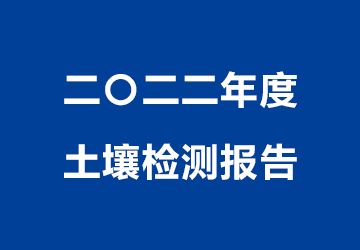 二〇二二年度

土壤检测报告